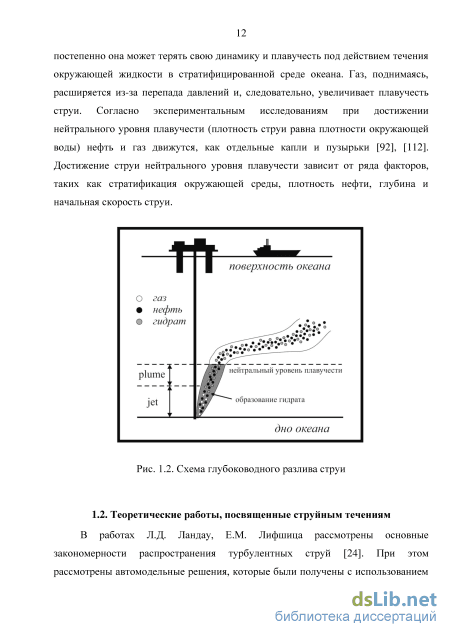 12

постепенно она может терять свою динамику и плавучесть под действием течения окружающей жидкости в стратифицированной среде океана. Газ, поднимаясь, расширяется из-за перепада давлений и, следовательно, увеличивает плавучесть струи. Согласно экспериментальным исследованиям при достижении нейтрального уровня плавучести (плотность струи равна плотности окружающей воды) нефть и газ движутся, как отдельные капли и пузырьки [92], [112]. Достижение струи нейтрального уровня плавучести зависит от ряда факторов, таких как стратификация окружающей среды, плотность нефти, глубина и начальная скорость струи.

поверхность океана

газ
нефть
гидрат

plume
jet
нейтральный уровень плавучести
образование гидрата
дно океана

Рис. 1.2. Схема глубоководного разлива струи

1.2. Теоретические работы, посвященные струйным течениям

В работах Л.Д. Ландау, Е.М. Лифшица рассмотрены основные закономерности распространения турбулентных струй [24]. При этом рассмотрены автомодельные решения, которые были получены с использованием

dsLib.net
библиотека диссертаций